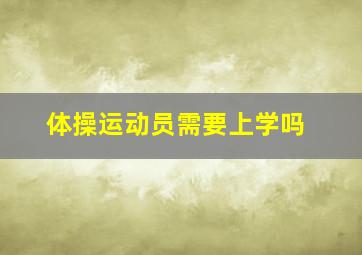 体操运动员需要上学吗